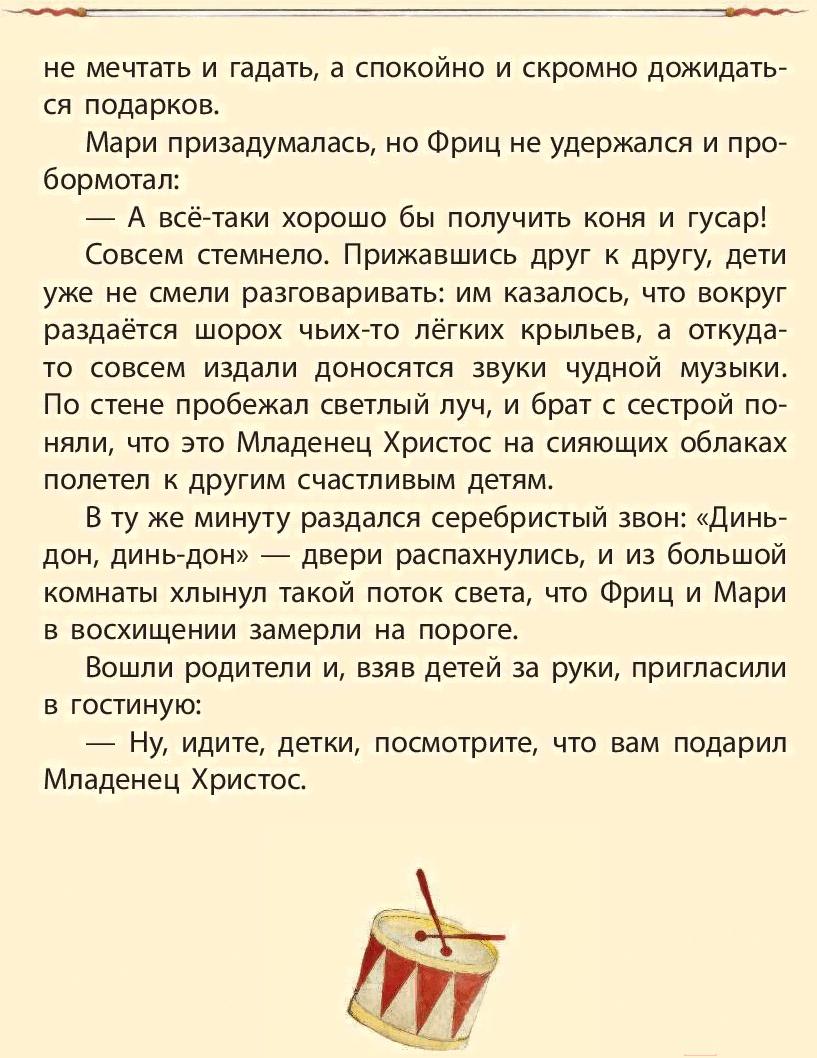 не мечтать и гадать, а спокойно и скромно дожидаться подарков.

Мари призадумалась, но Фриц не удержался и пробормотал:

— А всё-таки хорошо бы получить коня и гусар!

Совсем стемнело. Прижавшись друг к другу, дети уже не смели разговаривать: им казалось, что вокруг раздаётся шорох чьих-то лёгких крыльев, а откуда-то совсем издали доносятся звуки чудной музыки. По стене пробежал светлый луч, и брат с сестрой поняли, что это Младенец Христос на сияющих облаках полетел к другим счастливым детям.

В ту же минуту раздался серебристый звон: «Динь-дон, динь-дон» — двери распахнулись, и из большой комнаты хлынул такой поток света, что Фриц и Мари в восхищении замерли на пороге.

Вошли родители и, взяв детей за руки, пригласили в гостиную:

— Ну, идите, детки, посмотрите, что вам подарил Младенец Христос.